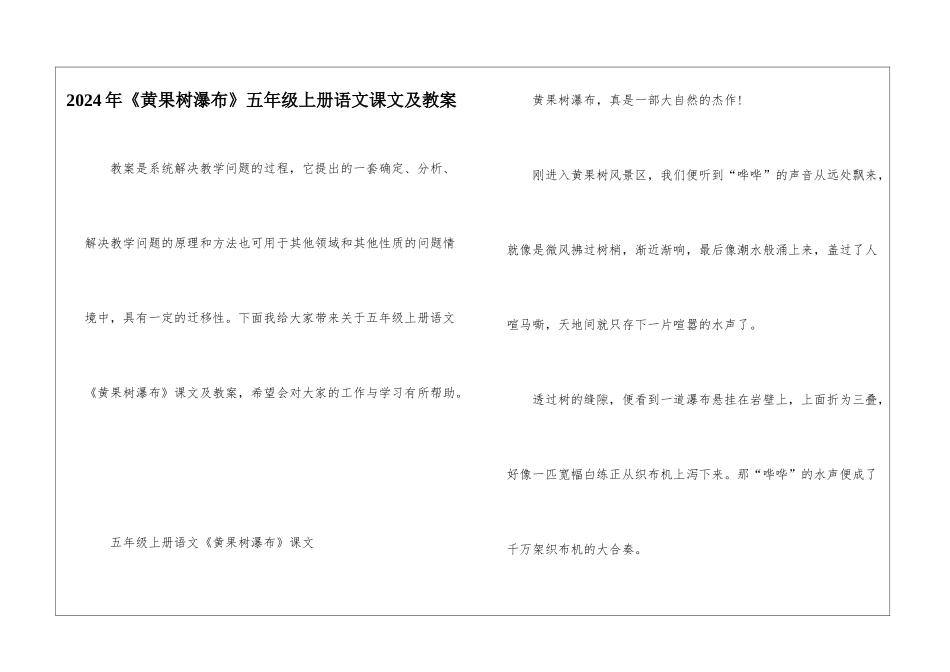 2024年《黄果树瀑布》五年级上册语文课文及教案

教案是系统解决教学问题的过程，它提出的一套确定、分析、解决教学问题的原理和方法也可用于其他领域和其他性质的问题情境中，具有一定的迁移性。下面我给大家带来关于五年级上册语文《黄果树瀑布》课文及教案，希望会对大家的工作与学习有所帮助。

五年级上册语文《黄果树瀑布》课文

黄果树瀑布，真是一部大自然的杰作！

刚进入黄果树风景区，我们便听到“哗哗”的声音从远处飘来，就像是微风拂过树梢，渐近渐响，最后像潮水般涌上来，盖过了人喧马嘶，天地间就只存下一片喧嚣的水声了。

透过树的缝隙，便看到一道瀑布悬挂在岩壁上，上面折为三叠，好像一匹宽幅白练正从织布机上泻下来。那“哗哗”的水声便成了千万架织布机的大合奏。